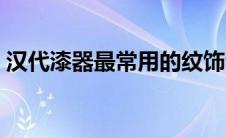 汉代漆器最常用的纹饰